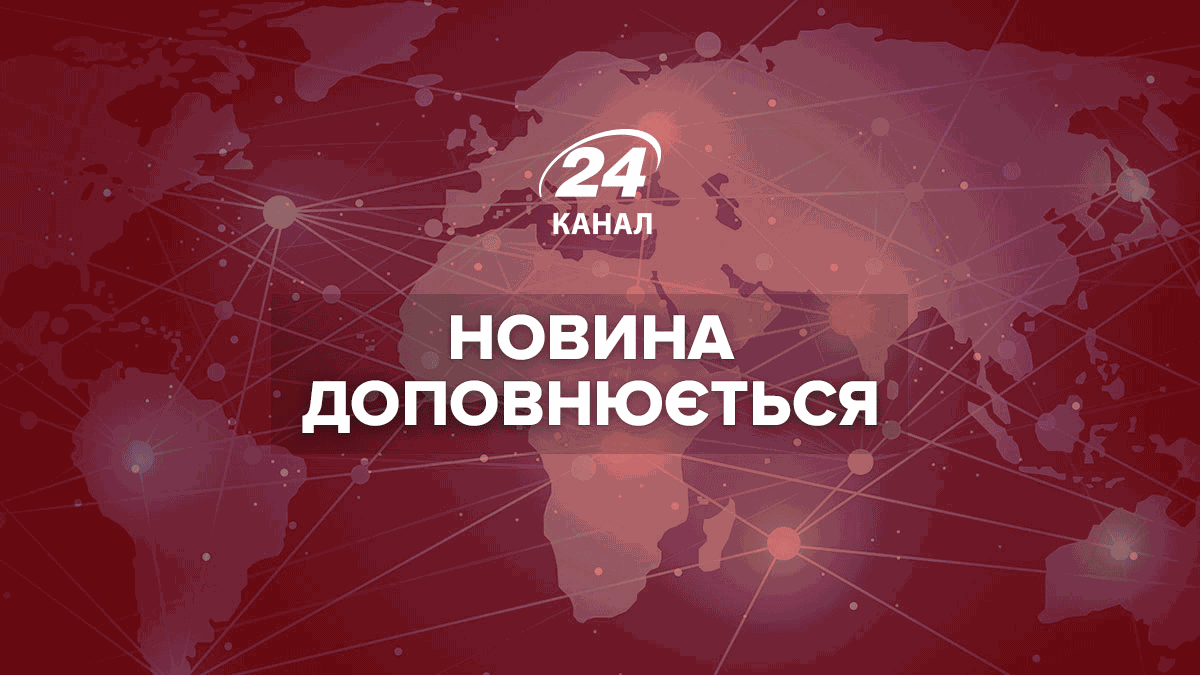 24
КАНАЛ

НОВИНА
ДОПОВНЮЄТЬСЯ